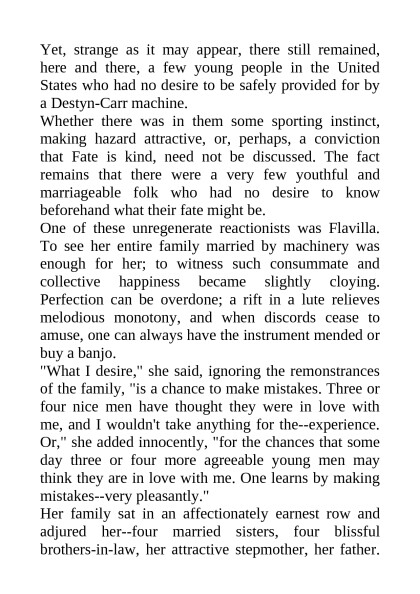 Yet, strange as it may appear, there still remained, here and there, a few young people in the United States who had no desire to be safely provided for by a Destyn-Carr machine.
Whether there was in them some sporting instinct, making hazard attractive, or, perhaps, a conviction that Fate is kind, need not be discussed. The fact remains that there were a very few youthful and marriageable folk who had no desire to know beforehand what their fate might be.
One of these unregenerate reactionists was Flavilla. To see her entire family married by machinery was enough for her; to witness such consummate and collective happiness became slightly cloying. Perfection can be overdone; a rift in a lute relieves melodious monotony, and when discords cease to amuse, one can always have the instrument mended or buy a banjo.
"What I desire," she said, ignoring the remonstrances of the family, "is a chance to make mistakes. Three or four nice men have thought they were in love with me, and I wouldn't take anything for the--experience. Or," she added innocently, "for the chances that some day three or four more agreeable young men may think they are in love with me. One learns by making mistakes--very pleasantly."
Her family sat in an affectionately earnest row and adjured her--four married sisters, four blissful brothers-in-law, her attractive stepmother, her father.